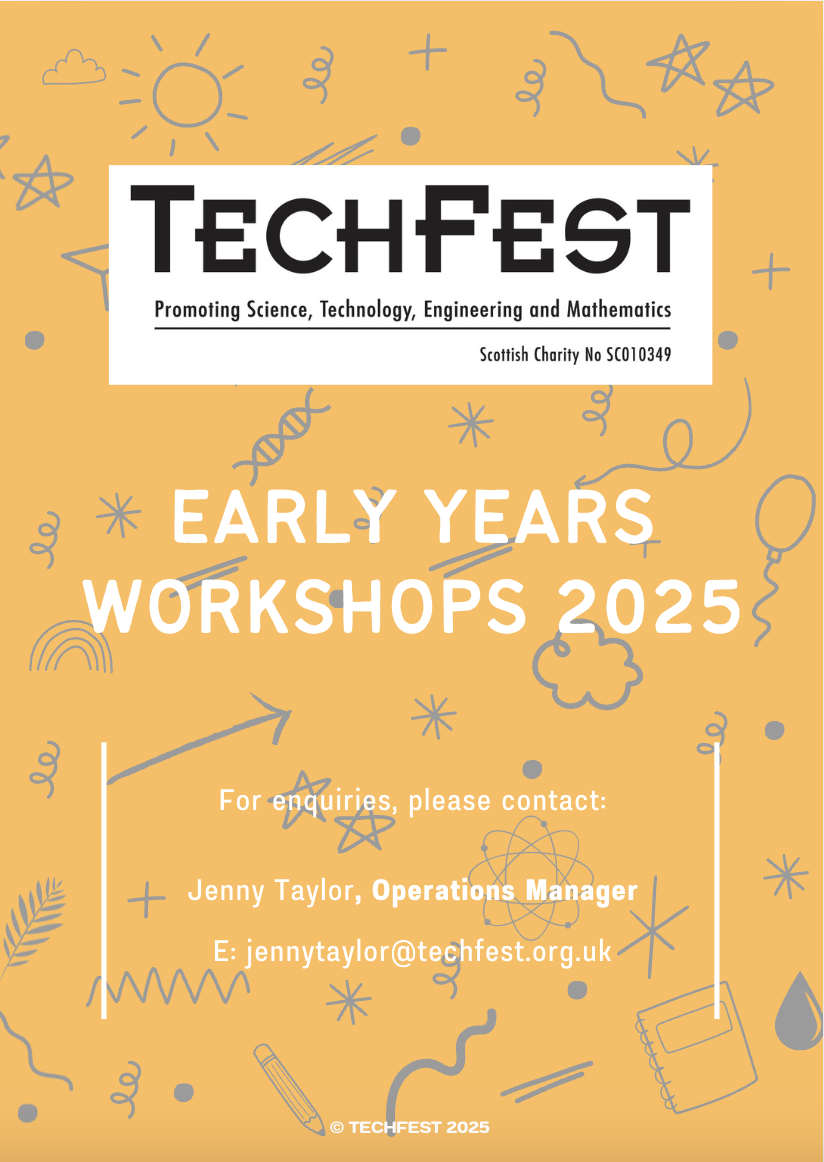 TECHFEST

Promoting Science, Technology, Engineering and Mathematics

Scottish Charity No SC010349

EARLY YEARS WORKSHOPS 2025

For enquiries, please contact:

Jenny Taylor, Operations Manager

E: jennytaylor@techfest.org.uk

© TECHFEST 2025